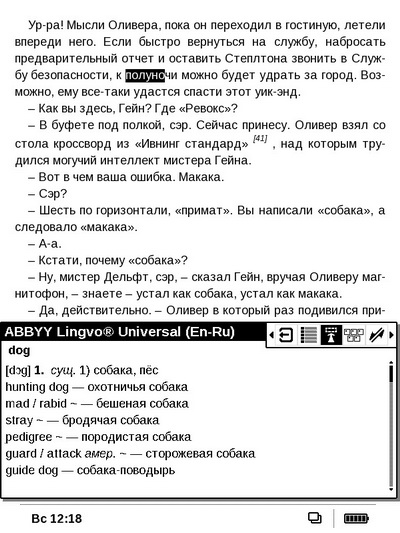 Ур-ра! Мысли Оливера, пока он переходил в гостиную, летели впереди него. Если быстро вернуться на службу, набросать предварительный отчет и оставить Степлтона звонить в Службу безопасности, к полуночи можно будет удрать за город. Возможно, ему все-таки удастся спасти этот уик-энд.

– Как вы здесь, Гейн? Где «Ревокс»?

– В буфете под полкой, сэр. Сейчас принесу. Оливер взял со стола кроссворд из «Ивнинг стандард» [41] , над которым трудился могучий интеллект мистера Гейна.

– Вот в чем ваша ошибка. Макака.

– Сэр?

– Шесть по горизонтали, «примат». Вы написали «собака», а следовало «макака».

– А-а.

– Кстати, почему «собака»?

– Ну, мистер Дельфт, сэр, – сказал Гейн, вручая Оливеру магнитофон, – знаете – устал как собака, устал как макака.

– Да, действительно. – Оливер в который раз подивился при-

ABBYY Lingvo® Universal (En-Ru)

dog

[dɔg] 1. сущ. 1) собака, пёс
hunting dog — охотничья собака
mad / rabid ~ — бешеная собака
stray ~ — бродячая собака
pedigree ~ — породистая собака
guard / attack амер. ~ — сторожевая собака
guide dog — собака-поводырь

Вс 12:18